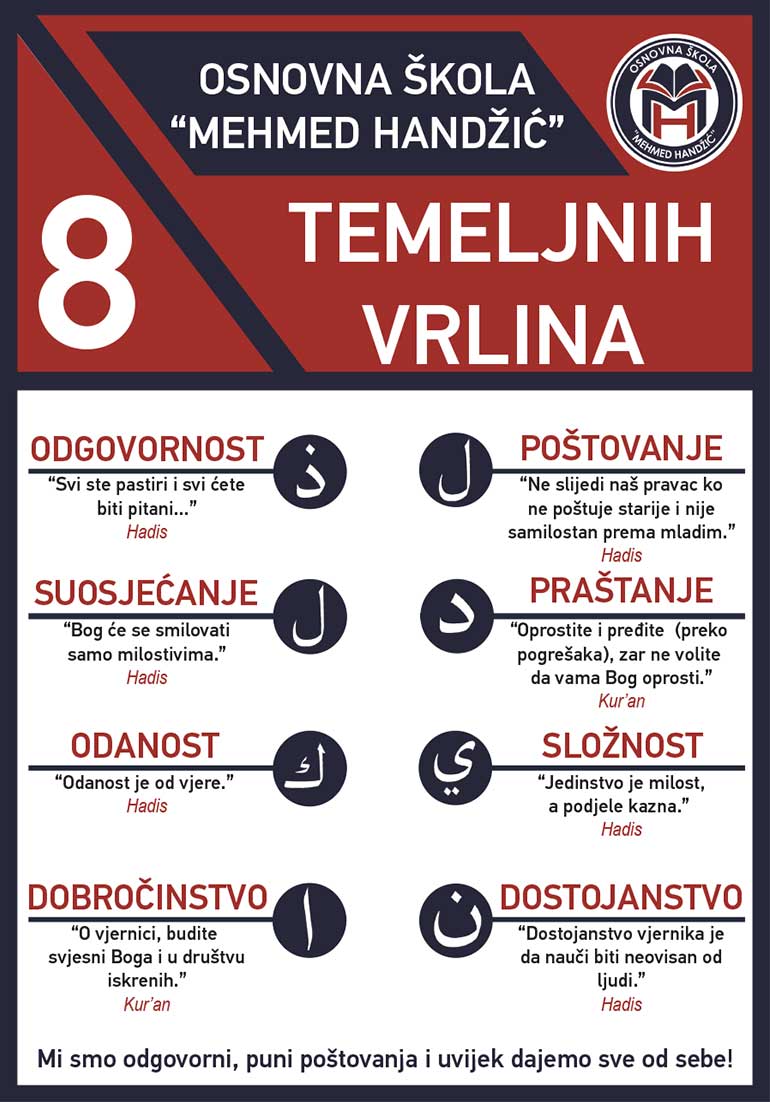 OSNOVNA ŠKOLA "MEHMED HANDŽIĆ"

OSNOVNA ŠKOLA "MEHMED HANDŽIĆ"

8 TEMELJNIH VRLINA

ODGOVORNOST
ذ
"Svi ste pastiri i svi ćete biti pitani..."
Hadis

SUOSJEĆANJE
ل
"Bog će se smilovati samo milostivima."
Hadis

ODANOST
ك
"Odanost je od vjere."
Hadis

DOBROČINSTVO
ا
"O vjernici, budite svjesni Boga i u društvu iskrenih."
Kur'an

POŠTOVANJE
ل
"Ne slijedi naš pravac ko ne poštuje starije i nije samilostan prema mladim."
Hadis

PRAŠTANJE
د
"Oprostite i pređite (preko pogrešaka), zar ne volite da vama Bog oprosti."
Kur'an

SLOŽNOST
ي
"Jedinstvo je milost, a podjele kazna."
Hadis

DOSTOJANSTVO
ن
"Dostojanstvo vjernika je da nauči biti neovisan od ljudi."
Hadis

Mi smo odgovorni, puni poštovanja i uvijek dajemo sve od sebe!